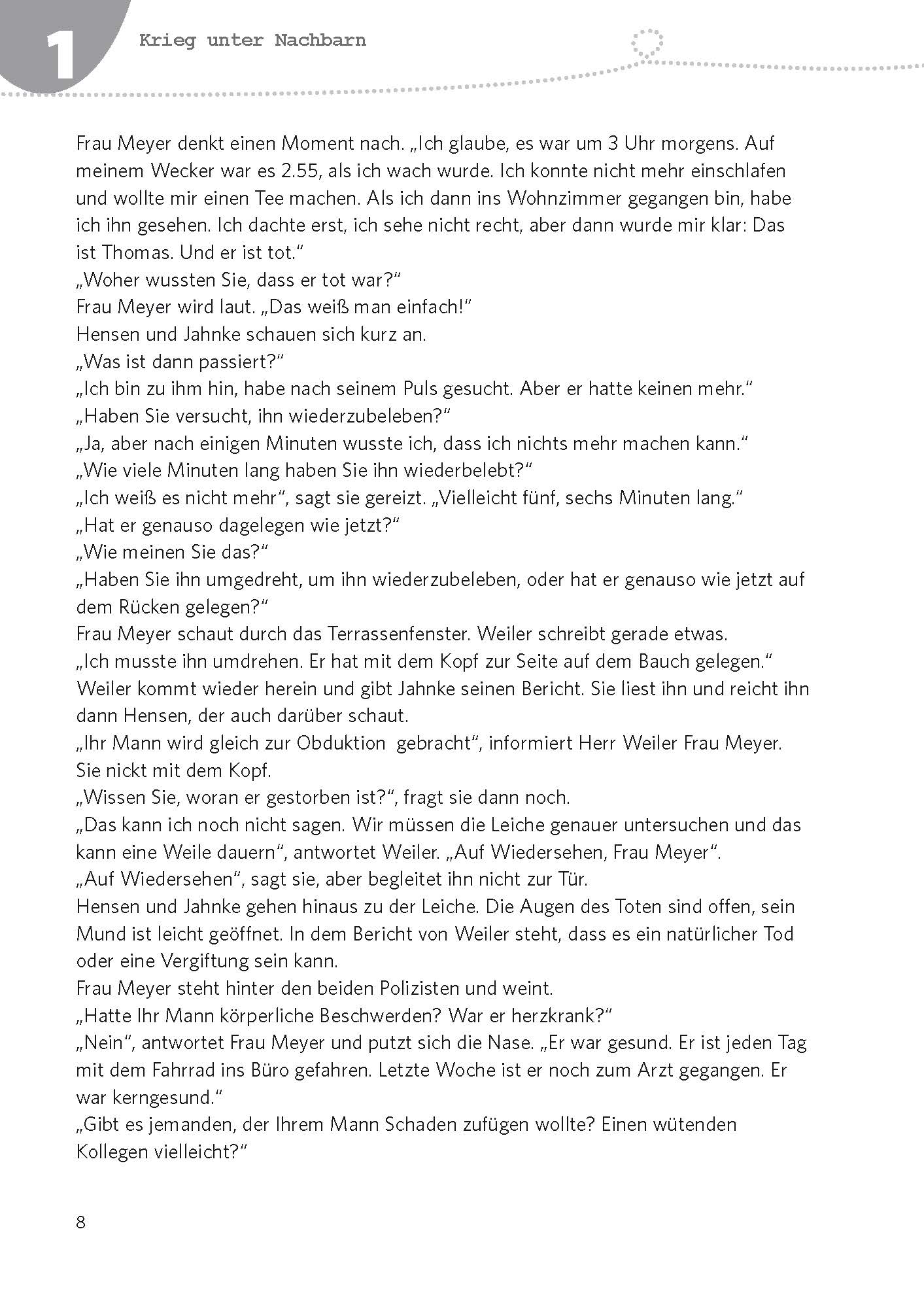 1

Krieg unter Nachbarn

Frau Meyer denkt einen Moment nach. „Ich glaube, es war um 3 Uhr morgens. Auf meinem Wecker war es 2.55, als ich wach wurde. Ich konnte nicht mehr einschlafen und wollte mir einen Tee machen. Als ich dann ins Wohnzimmer gegangen bin, habe ich ihn gesehen. Ich dachte erst, ich sehe nicht recht, aber dann wurde mir klar: Das ist Thomas. Und er ist tot."
„Woher wussten Sie, dass er tot war?"
Frau Meyer wird laut. „Das weiß man einfach!"
Hensen und Jahnke schauen sich kurz an.
„Was ist dann passiert?"
„Ich bin zu ihm hin, habe nach seinem Puls gesucht. Aber er hatte keinen mehr."
„Haben Sie versucht, ihn wiederzubeleben?"
„Ja, aber nach einigen Minuten wusste ich, dass ich nichts mehr machen kann."
„Wie viele Minuten lang haben Sie ihn wiederbelebt?"
„Ich weiß es nicht mehr", sagt sie gereizt. „Vielleicht fünf, sechs Minuten lang."
„Hat er genauso dagelegen wie jetzt?"
„Wie meinen Sie das?"
„Haben Sie ihn umgedreht, um ihn wiederzubeleben, oder hat er genauso wie jetzt auf dem Rücken gelegen?"
Frau Meyer schaut durch das Terrassenfenster. Weiler schreibt gerade etwas.
„Ich musste ihn umdrehen. Er hat mit dem Kopf zur Seite auf dem Bauch gelegen."
Weiler kommt wieder herein und gibt Jahnke seinen Bericht. Sie liest ihn und reicht ihn dann Hensen, der auch darüber schaut.
„Ihr Mann wird gleich zur Obduktion gebracht", informiert Herr Weiler Frau Meyer.
Sie nickt mit dem Kopf.
„Wissen Sie, woran er gestorben ist?", fragt sie dann noch.
„Das kann ich noch nicht sagen. Wir müssen die Leiche genauer untersuchen und das kann eine Weile dauern", antwortet Weiler. „Auf Wiedersehen, Frau Meyer".
„Auf Wiedersehen", sagt sie, aber begleitet ihn nicht zur Tür.
Hensen und Jahnke gehen hinaus zu der Leiche. Die Augen des Toten sind offen, sein Mund ist leicht geöffnet. In dem Bericht von Weiler steht, dass es ein natürlicher Tod oder eine Vergiftung sein kann.
Frau Meyer steht hinter den beiden Polizisten und weint.
„Hatte Ihr Mann körperliche Beschwerden? War er herzkrank?"
„Nein", antwortet Frau Meyer und putzt sich die Nase. „Er war gesund. Er ist jeden Tag mit dem Fahrrad ins Büro gefahren. Letzte Woche ist er noch zum Arzt gegangen. Er war kerngesund."
„Gibt es jemanden, der Ihrem Mann Schaden zufügen wollte? Einen wütenden Kollegen vielleicht?"

8